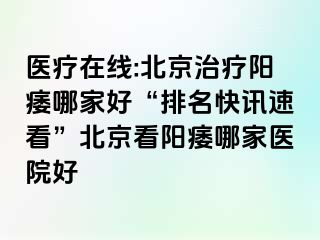 医疗在线:北京治疗阳痿哪家好“排名快讯速看”北京看阳痿哪家医院好